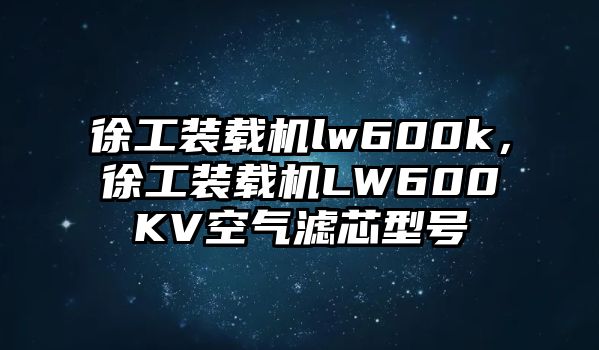 徐工装载机lw600k，徐工装载机LW600KV空气滤芯型号